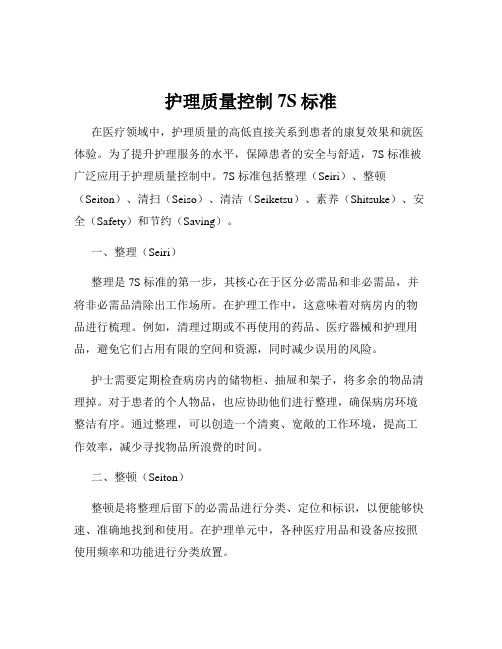 护理质量控制 7S 标准

在医疗领域中，护理质量的高低直接关系到患者的康复效果和就医体验。为了提升护理服务的水平，保障患者的安全与舒适，7S 标准被广泛应用于护理质量控制中。7S 标准包括整理（Seiri）、整顿（Seiton）、清扫（Seiso）、清洁（Seiketsu）、素养（Shitsuke）、安全（Safety）和节约（Saving）。

一、整理（Seiri）

整理是 7S 标准的第一步，其核心在于区分必需品和非必需品，并将非必需品清除出工作场所。在护理工作中，这意味着对病房内的物品进行梳理。例如，清理过期或不再使用的药品、医疗器械和护理用品，避免它们占用有限的空间和资源，同时减少误用的风险。

护士需要定期检查病房内的储物柜、抽屉和架子，将多余的物品清理掉。对于患者的个人物品，也应协助他们进行整理，确保病房环境整洁有序。通过整理，可以创造一个清爽、宽敞的工作环境，提高工作效率，减少寻找物品所浪费的时间。

二、整顿（Seiton）

整顿是将整理后留下的必需品进行分类、定位和标识，以便能够快速、准确地找到和使用。在护理单元中，各种医疗用品和设备应按照使用频率和功能进行分类放置。